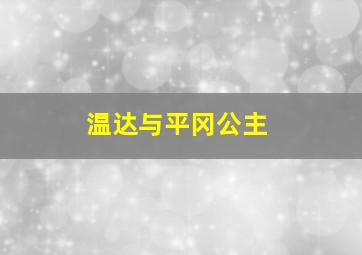 温达与平冈公主